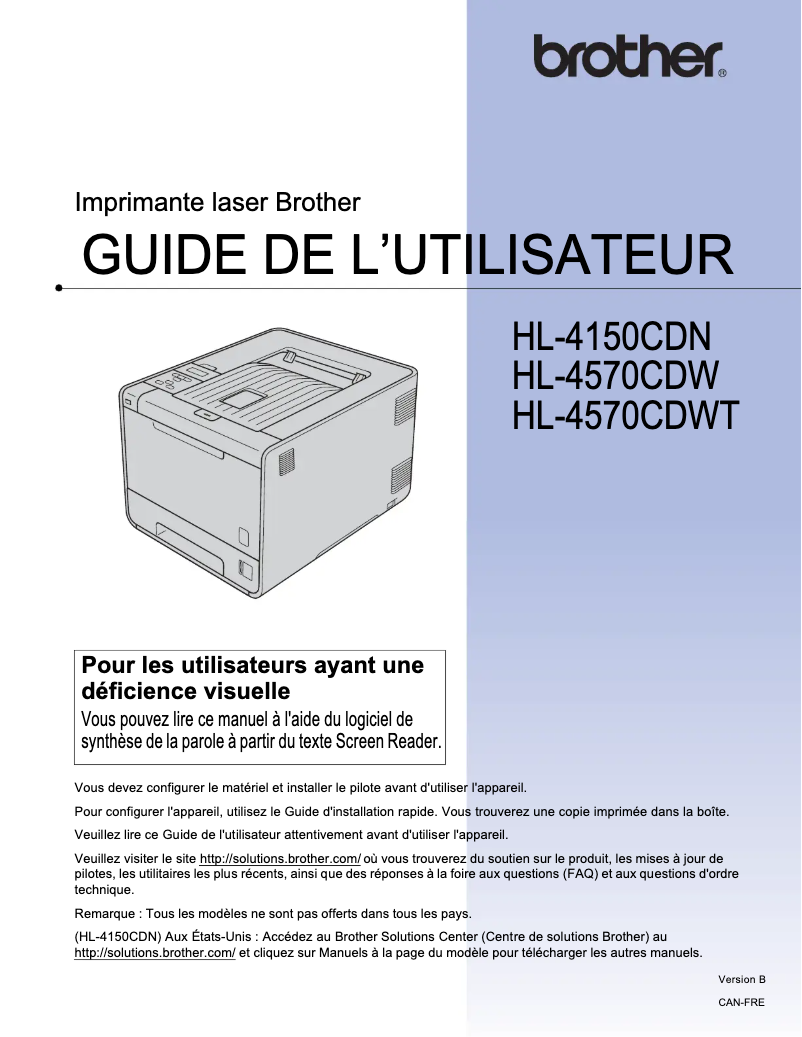 brother®

Imprimante laser Brother

GUIDE DE L'UTILISATEUR

HL-4150CDN
HL-4570CDW
HL-4570CDWT

Pour les utilisateurs ayant une déficience visuelle
Vous pouvez lire ce manuel à l'aide du logiciel de synthèse de la parole à partir du texte Screen Reader.

Vous devez configurer le matériel et installer le pilote avant d'utiliser l'appareil.

Pour configurer l'appareil, utilisez le Guide d'installation rapide. Vous trouverez une copie imprimée dans la boîte.

Veuillez lire ce Guide de l'utilisateur attentivement avant d'utiliser l'appareil.

Veuillez visiter le site http://solutions.brother.com/ où vous trouverez du soutien sur le produit, les mises à jour de pilotes, les utilitaires les plus récents, ainsi que des réponses à la foire aux questions (FAQ) et aux questions d'ordre technique.

Remarque : Tous les modèles ne sont pas offerts dans tous les pays.

(HL-4150CDN) Aux États-Unis : Accédez au Brother Solutions Center (Centre de solutions Brother) au http://solutions.brother.com/ et cliquez sur Manuels à la page du modèle pour télécharger les autres manuels.

Version B

CAN-FRE